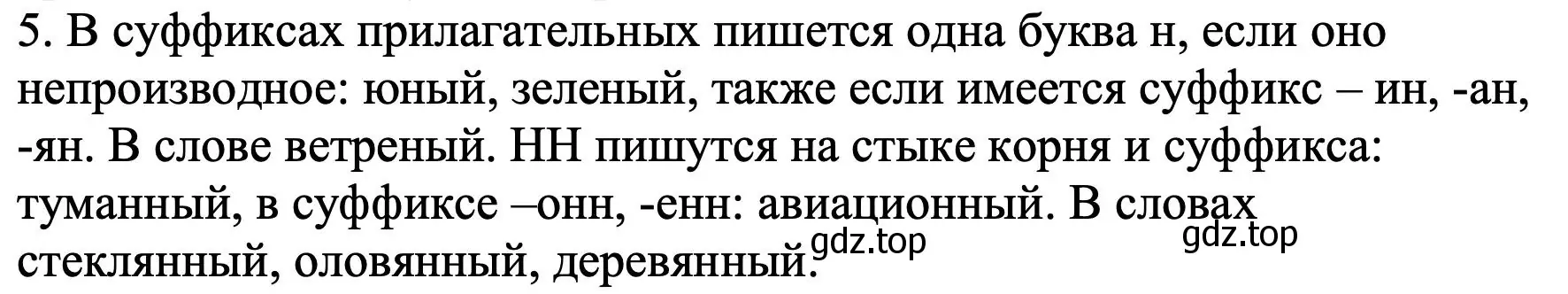 5. В суффиксах прилагательных пишется одна буква н, если оно непроизводное: юный, зеленый, также если имеется суффикс – ин, -ан, -ян. В слове ветреный. НН пишутся на стыке корня и суффикса: туманный, в суффиксе –онн, -енн: авиационный. В словах стеклянный, оловянный, деревянный.

gdz.top gdz.top